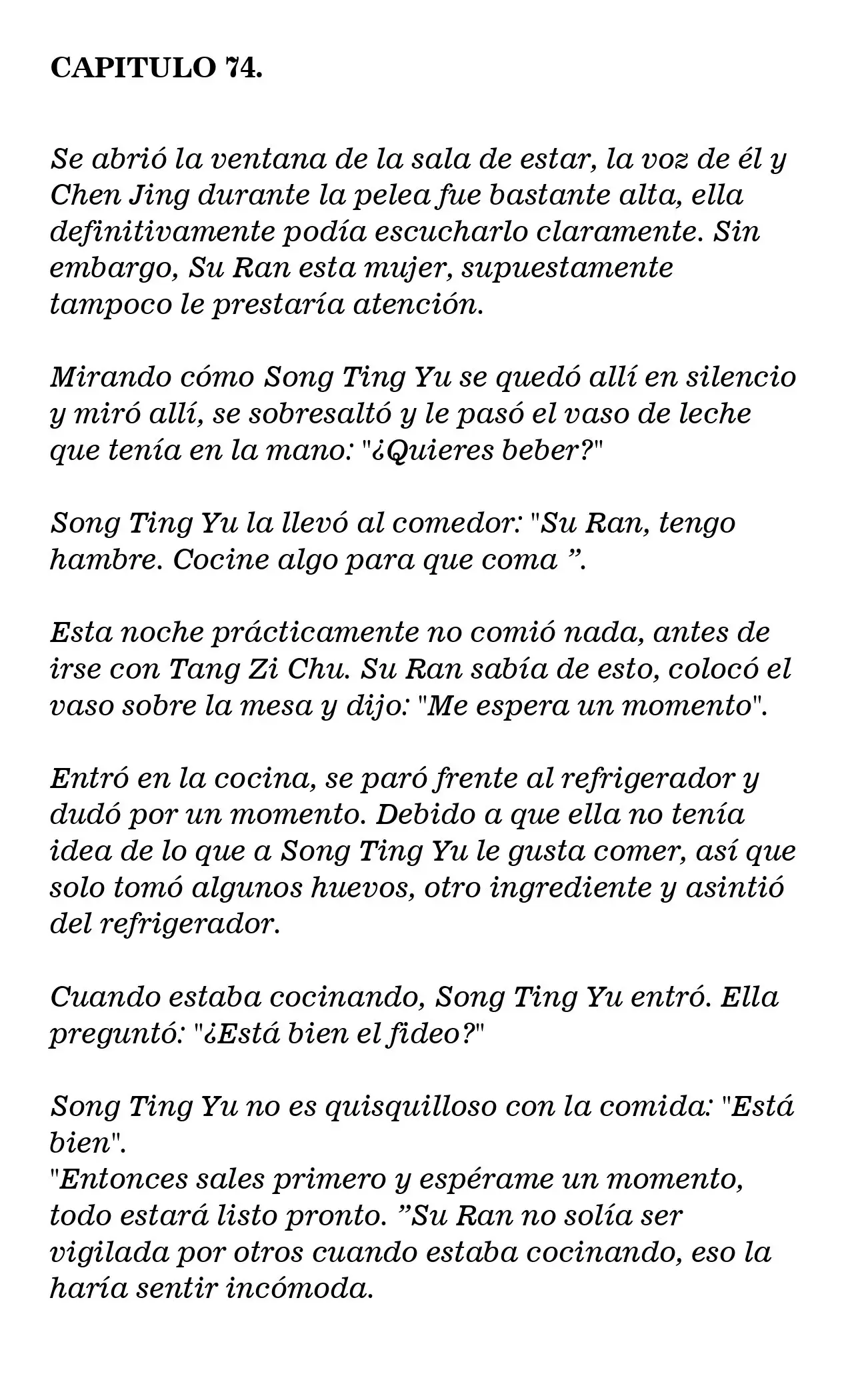 CAPITULO 74.

Se abrió la ventana de la sala de estar, la voz de él y Chen Jing durante la pelea fue bastante alta, ella definitivamente podía escucharlo claramente. Sin embargo, Su Ran esta mujer, supuestamente tampoco le prestaría atención.

Mirando cómo Song Ting Yu se quedó allí en silencio y miró allí, se sobresaltó y le pasó el vaso de leche que tenía en la mano: "¿Quieres beber?"

Song Ting Yu la llevó al comedor: "Su Ran, tengo hambre. Cocine algo para que coma ”.

Esta noche prácticamente no comió nada, antes de irse con Tang Zi Chu. Su Ran sabía de esto, colocó el vaso sobre la mesa y dijo: "Me espera un momento".

Entró en la cocina, se paró frente al refrigerador y dudó por un momento. Debido a que ella no tenía idea de lo que a Song Ting Yu le gusta comer, así que solo tomó algunos huevos, otro ingrediente y asintió del refrigerador.

Cuando estaba cocinando, Song Ting Yu entró. Ella preguntó: "¿Está bien el fideo?"

Song Ting Yu no es quisquilloso con la comida: "Está bien".
"Entonces sales primero y espérame un momento, todo estará listo pronto. ”Su Ran no solía ser vigilada por otros cuando estaba cocinando, eso la haría sentir incómoda.